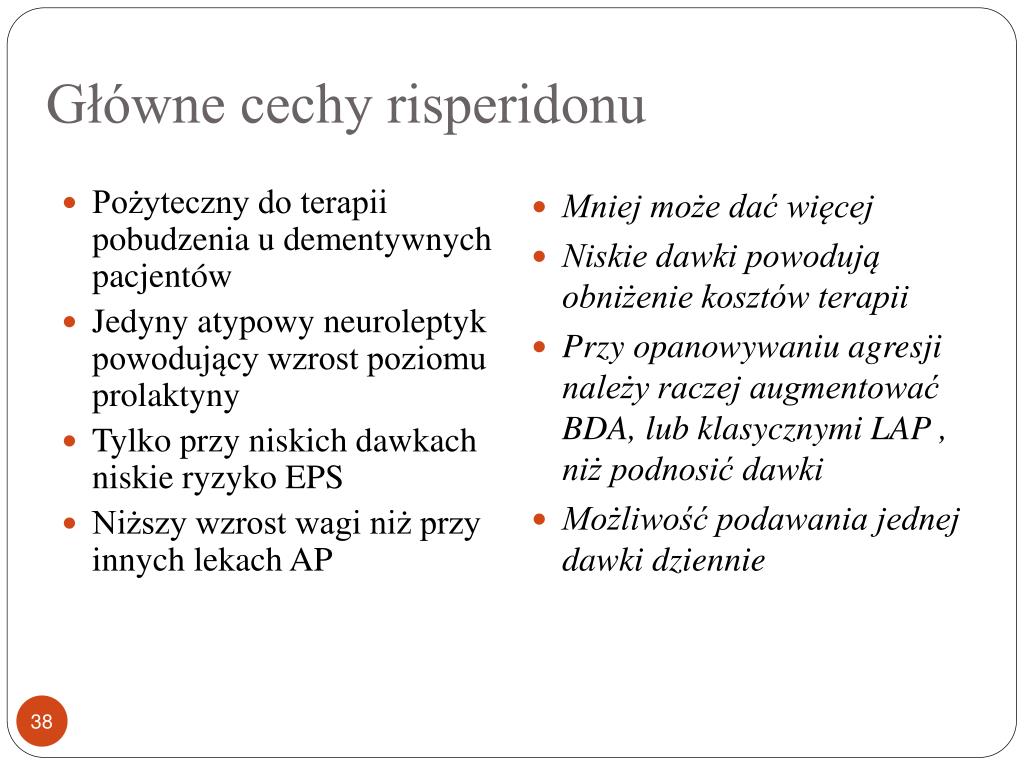 Główne cechy risperidonu

- Pożyteczny do terapii pobudzenia u dementywnych pacjentów
- Jedyny atypowy neuroleptyk powodujący wzrost poziomu prolaktyny
- Tylko przy niskich dawkach niskie ryzyko EPS
- Niższy wzrost wagi niż przy innych lekach AP

- Mniej może dać więcej
- Niskie dawki powodują obniżenie kosztów terapii
- Przy opanowywaniu agresji należy raczej augmentować BDA, lub klasycznymi LAP , niż podnosić dawki
- Możliwość podawania jednej dawki dziennie

38